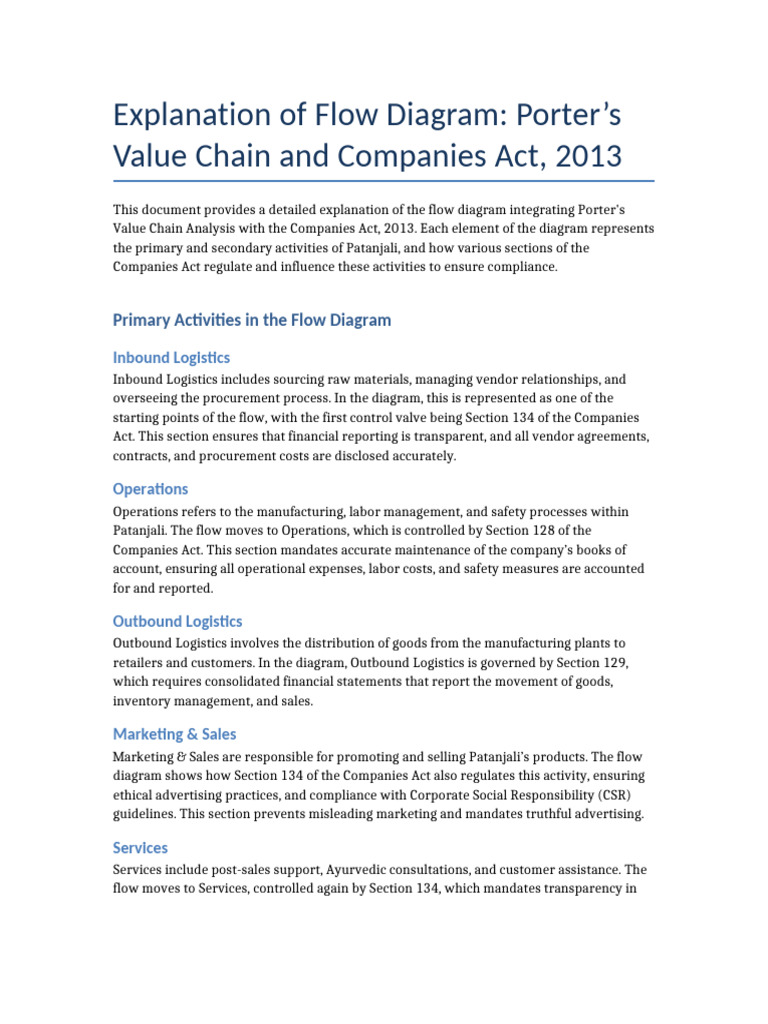 Explanation of Flow Diagram: Porter's Value Chain and Companies Act, 2013

This document provides a detailed explanation of the flow diagram integrating Porter's Value Chain Analysis with the Companies Act, 2013. Each element of the diagram represents the primary and secondary activities of Patanjali, and how various sections of the Companies Act regulate and influence these activities to ensure compliance.

Primary Activities in the Flow Diagram

Inbound Logistics

Inbound Logistics includes sourcing raw materials, managing vendor relationships, and overseeing the procurement process. In the diagram, this is represented as one of the starting points of the flow, with the first control valve being Section 134 of the Companies Act. This section ensures that financial reporting is transparent, and all vendor agreements, contracts, and procurement costs are disclosed accurately.

Operations

Operations refers to the manufacturing, labor management, and safety processes within Patanjali. The flow moves to Operations, which is controlled by Section 128 of the Companies Act. This section mandates accurate maintenance of the company's books of account, ensuring all operational expenses, labor costs, and safety measures are accounted for and reported.

Outbound Logistics

Outbound Logistics involves the distribution of goods from the manufacturing plants to retailers and customers. In the diagram, Outbound Logistics is governed by Section 129, which requires consolidated financial statements that report the movement of goods, inventory management, and sales.

Marketing & Sales

Marketing & Sales are responsible for promoting and selling Patanjali's products. The flow diagram shows how Section 134 of the Companies Act also regulates this activity, ensuring ethical advertising practices, and compliance with Corporate Social Responsibility (CSR) guidelines. This section prevents misleading marketing and mandates truthful advertising.

Services

Services include post-sales support, Ayurvedic consultations, and customer assistance. The flow moves to Services, controlled again by Section 134, which mandates transparency in